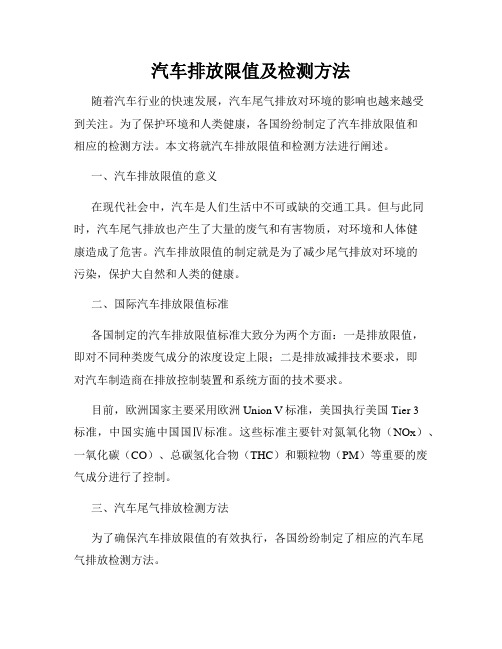 汽车排放限值及检测方法

随着汽车行业的快速发展，汽车尾气排放对环境的影响也越来越受到关注。为了保护环境和人类健康，各国纷纷制定了汽车排放限值和相应的检测方法。本文将就汽车排放限值和检测方法进行阐述。

一、汽车排放限值的意义

在现代社会中，汽车是人们生活中不可或缺的交通工具。但与此同时，汽车尾气排放也产生了大量的废气和有害物质，对环境和人体健康造成了危害。汽车排放限值的制定就是为了减少尾气排放对环境的污染，保护大自然和人类的健康。

二、国际汽车排放限值标准

各国制定的汽车排放限值标准大致分为两个方面：一是排放限值，即对不同种类废气成分的浓度设定上限；二是排放减排技术要求，即对汽车制造商在排放控制装置和系统方面的技术要求。

目前，欧洲国家主要采用欧洲 Union V 标准，美国执行美国 Tier 3 标准，中国实施中国国Ⅳ标准。这些标准主要针对氮氧化物（NOx）、一氧化碳（CO）、总碳氢化合物（THC）和颗粒物（PM）等重要的废气成分进行了控制。

三、汽车尾气排放检测方法

为了确保汽车排放限值的有效执行，各国纷纷制定了相应的汽车尾气排放检测方法。